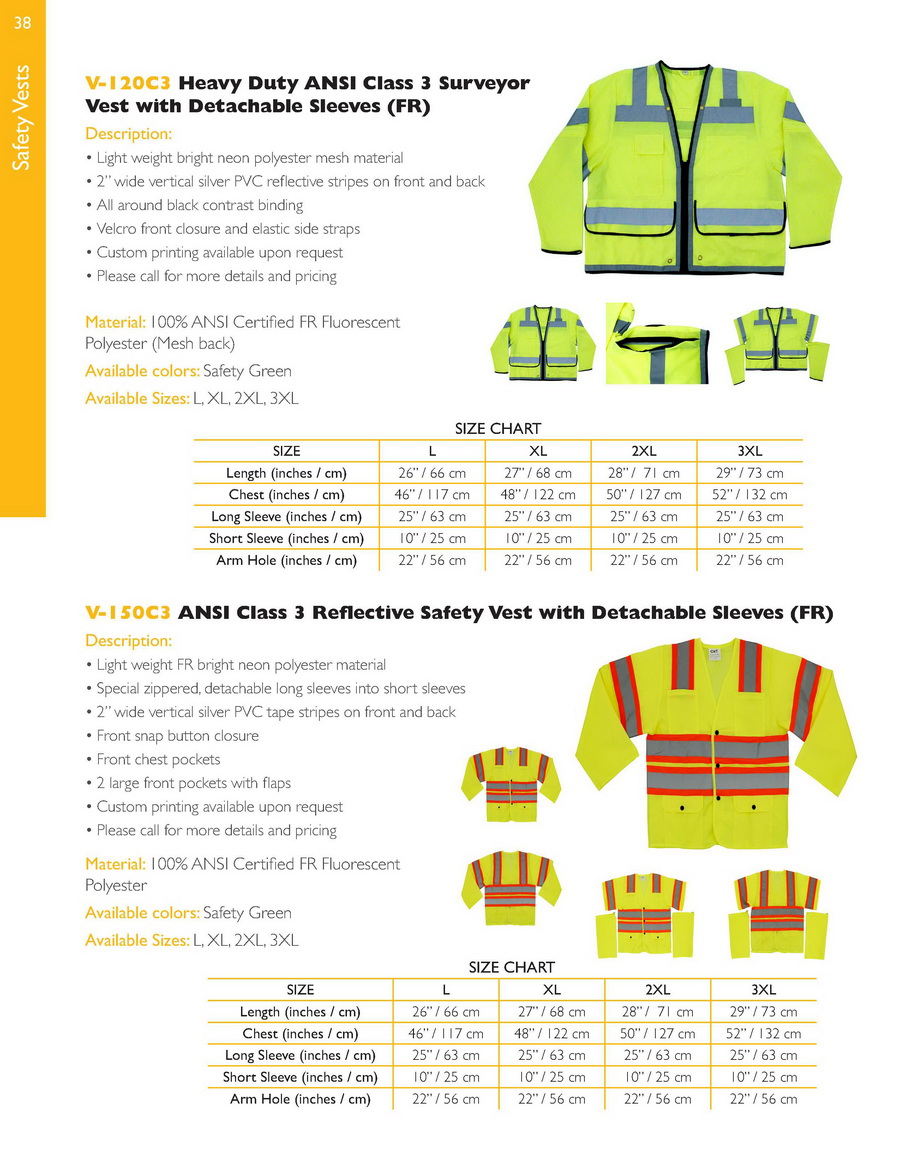 38

Safety Vests

V-120C3 Heavy Duty ANSI Class 3 Surveyor Vest with Detachable Sleeves (FR)

Description:
• Light weight bright neon polyester mesh material
• 2" wide vertical silver PVC reflective stripes on front and back
• All around black contrast binding
• Velcro front closure and elastic side straps
• Custom printing available upon request
• Please call for more details and pricing

Material: 100% ANSI Certified FR Fluorescent Polyester (Mesh back)
Available colors: Safety Green
Available Sizes: L, XL, 2XL, 3XL

SIZE CHART

| SIZE | L | XL | 2XL | 3XL |
|---|---|---|---|---|
| Length (inches / cm) | 26" / 66 cm | 27" / 68 cm | 28" / 71 cm | 29" / 73 cm |
| Chest (inches / cm) | 46" / 117 cm | 48" / 122 cm | 50" / 127 cm | 52" / 132 cm |
| Long Sleeve (inches / cm) | 25" / 63 cm | 25" / 63 cm | 25" / 63 cm | 25" / 63 cm |
| Short Sleeve (inches / cm) | 10" / 25 cm | 10" / 25 cm | 10" / 25 cm | 10" / 25 cm |
| Arm Hole (inches / cm) | 22" / 56 cm | 22" / 56 cm | 22" / 56 cm | 22" / 56 cm |

V-150C3 ANSI Class 3 Reflective Safety Vest with Detachable Sleeves (FR)

Description:
• Light weight FR bright neon polyester material
• Special zippered, detachable long sleeves into short sleeves
• 2" wide vertical silver PVC tape stripes on front and back
• Front snap button closure
• Front chest pockets
• 2 large front pockets with flaps
• Custom printing available upon request
• Please call for more details and pricing

Material: 100% ANSI Certified FR Fluorescent Polyester
Available colors: Safety Green
Available Sizes: L, XL, 2XL, 3XL

SIZE CHART

| SIZE | L | XL | 2XL | 3XL |
|---|---|---|---|---|
| Length (inches / cm) | 26" / 66 cm | 27" / 68 cm | 28" / 71 cm | 29" / 73 cm |
| Chest (inches / cm) | 46" / 117 cm | 48" / 122 cm | 50" / 127 cm | 52" / 132 cm |
| Long Sleeve (inches / cm) | 25" / 63 cm | 25" / 63 cm | 25" / 63 cm | 25" / 63 cm |
| Short Sleeve (inches / cm) | 10" / 25 cm | 10" / 25 cm | 10" / 25 cm | 10" / 25 cm |
| Arm Hole (inches / cm) | 22" / 56 cm | 22" / 56 cm | 22" / 56 cm | 22" / 56 cm |